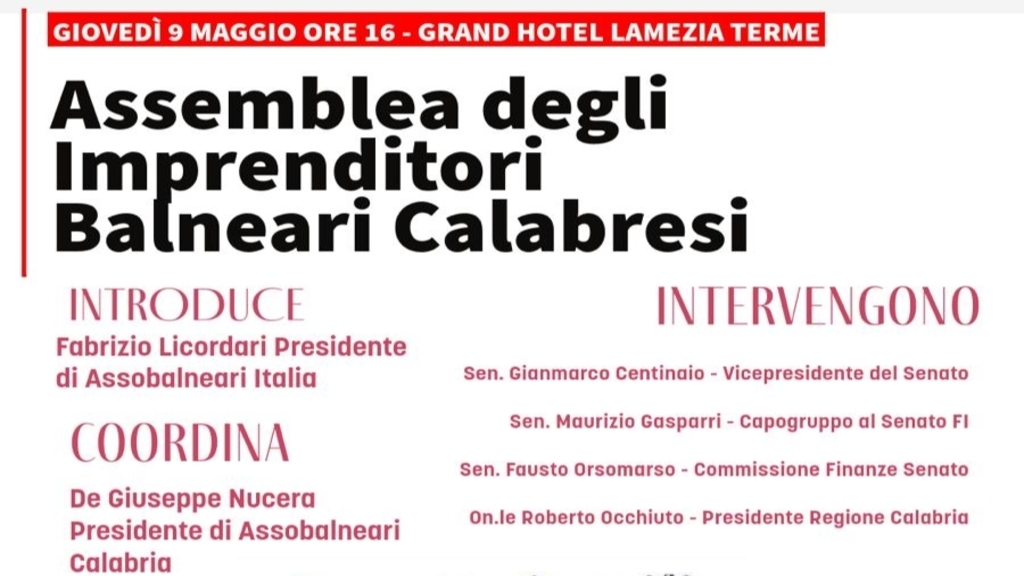 GIOVEDÌ 9 MAGGIO ORE 16 - GRAND HOTEL LAMEZIA TERME

Assemblea degli Imprenditori Balneari Calabresi

INTRODUCE

Fabrizio Licordari Presidente di Assobalneari Italia

COORDINA

De Giuseppe Nucera Presidente di Assobalneari Calabria

INTERVENGONO

Sen. Gianmarco Centinaio - Vicepresidente del Senato

Sen. Maurizio Gasparri - Capogruppo al Senato FI

Sen. Fausto Orsomarso - Commissione Finanze Senato

On.le Roberto Occhiuto - Presidente Regione Calabria